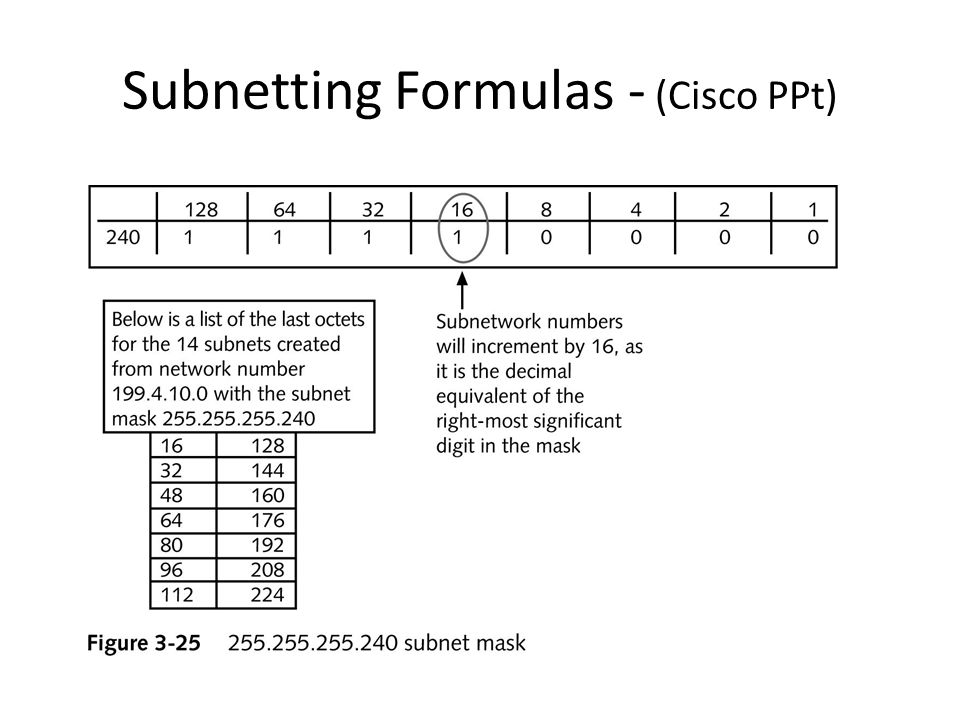 Subnetting Formulas - (Cisco PPt)

| | 128 | 64 | 32 | 16 | 8 | 4 | 2 | 1 |
|---|---|---|---|---|---|---|---|---|
| 240 | 1 | 1 | 1 | 1 | 0 | 0 | 0 | 0 |

Below is a list of the last octets for the 14 subnets created from network number 199.4.10.0 with the subnet mask 255.255.255.240

| 16 | 128 |
|---|---|
| 32 | 144 |
| 48 | 160 |
| 64 | 176 |
| 80 | 192 |
| 96 | 208 |
| 112 | 224 |

Subnetwork numbers will increment by 16, as it is the decimal equivalent of the right-most significant digit in the mask

Figure 3-25 255.255.255.240 subnet mask